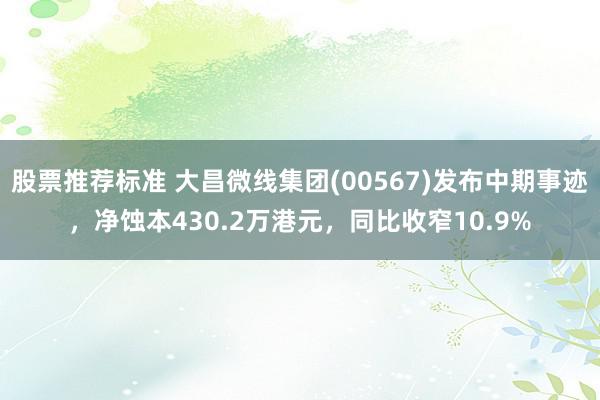 股票推荐标准 大昌微线集团(00567)发布中期事迹，净蚀本430.2万港元，同比收窄10.9%